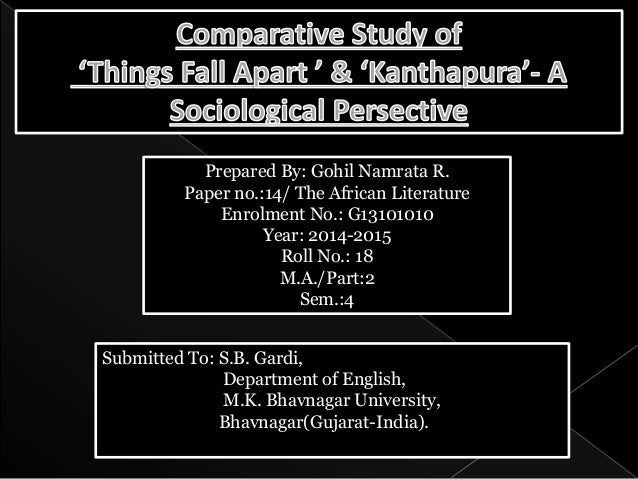 Comparative Study of
'Things Fall Apart ' & 'Kanthapura'- A Sociological Persective

Prepared By: Gohil Namrata R.
Paper no.:14/ The African Literature
Enrolment No.: G13101010
Year: 2014-2015
Roll No.: 18
M.A./Part:2
Sem.:4

Submitted To: S.B. Gardi,
Department of English,
M.K. Bhavnagar University,
Bhavnagar(Gujarat-India).